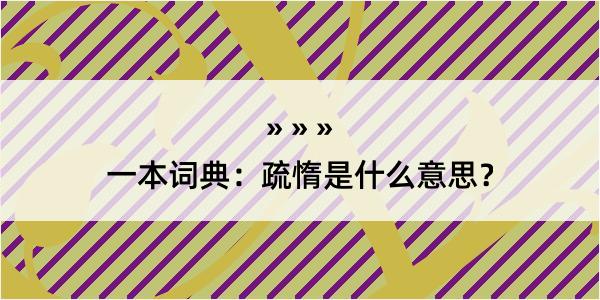 » » »

一本词典：疏惰是什么意思？